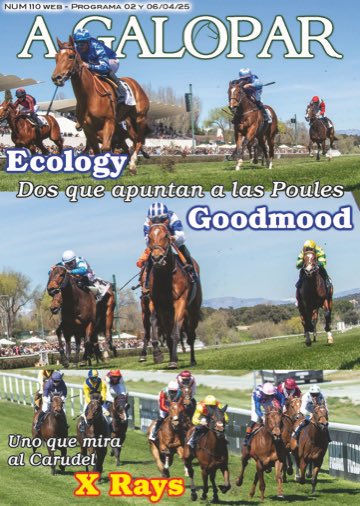 NUM 110 WEB - PROGRAMA 02 Y 06/04/25

A GALOPAR

Ecology

Dos que apuntan a las Poules

Goodmood

Uno que mira al Carudel

X Rays